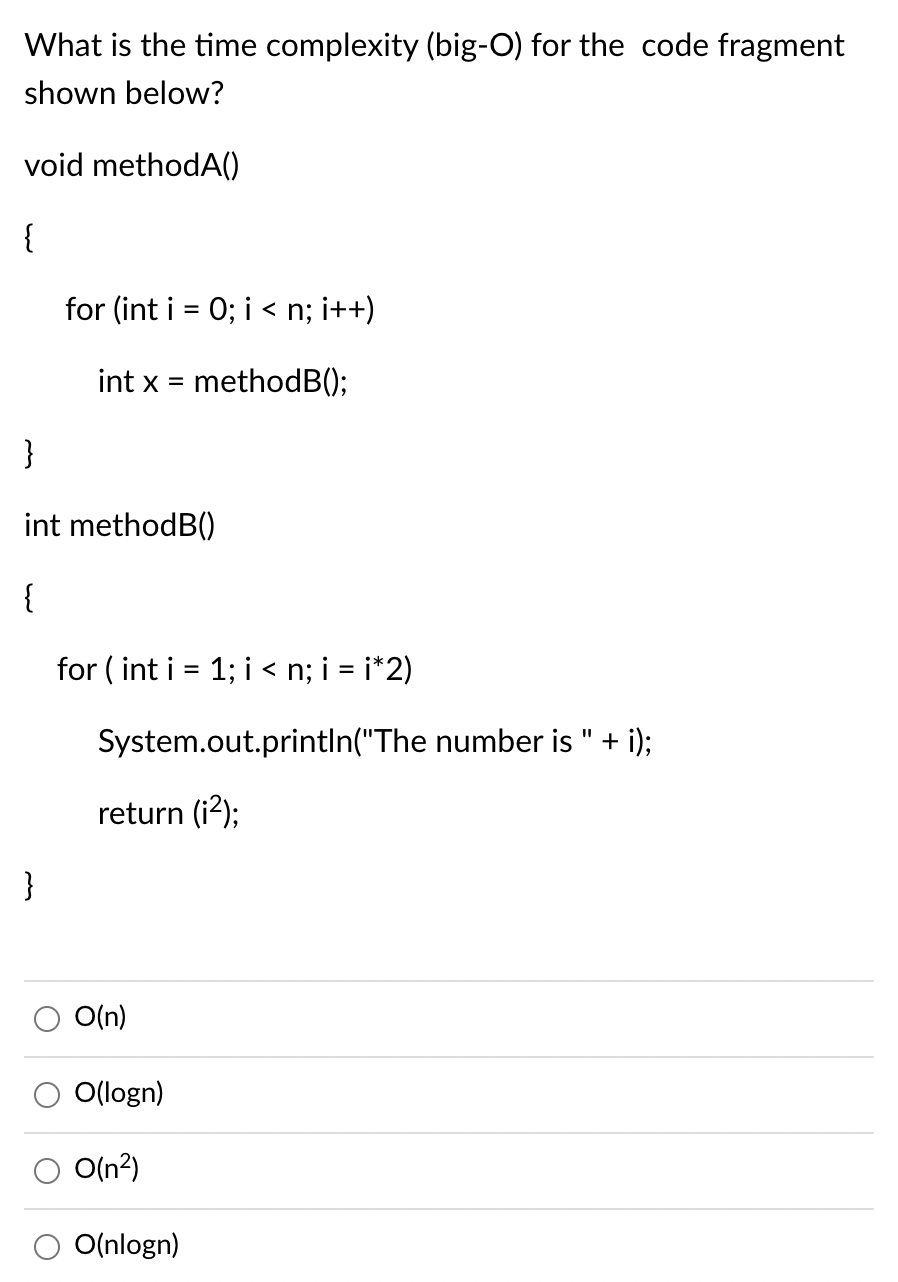 What is the time complexity (big-O) for the code fragment shown below?

void methodA()

{

for (int i = 0; i < n; i++)

int x = methodB();

}

int methodB()

{

for ( int i = 1; i < n; i = i*2)

System.out.println("The number is " + i);

return ($i^2$);

}

O(n)

O(logn)

O($n^2$)

O(nlogn)